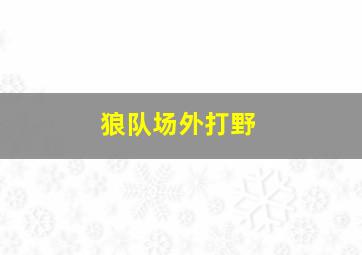 狼队场外打野